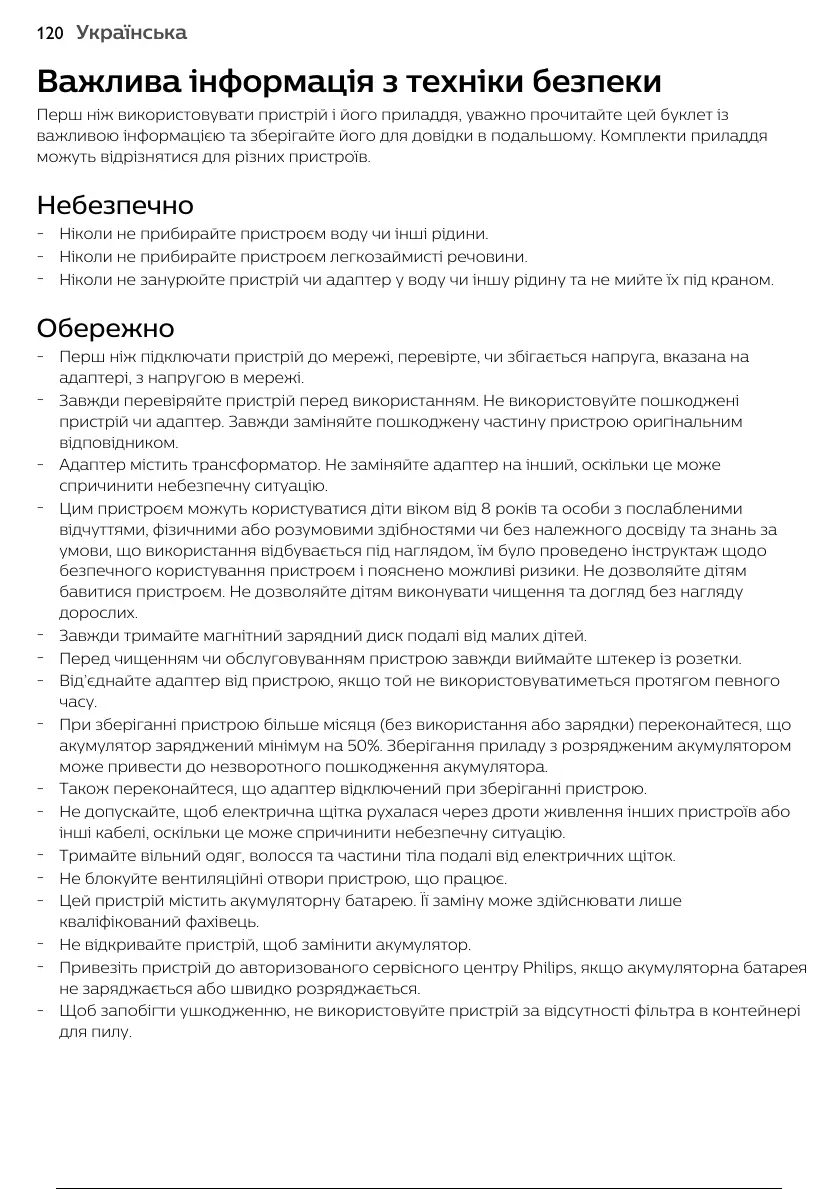 120 Українська

Важлива інформація з техніки безпеки

Перш ніж використовувати пристрій і його приладдя, уважно прочитайте цей буклет із важливою інформацією та зберігайте його для довідки в подальшому. Комплекти приладдя можуть відрізнятися для різних пристроїв.

Небезпечно

- Ніколи не прибирайте пристроєм воду чи інші рідини.
- Ніколи не прибирайте пристроєм легкозаймисті речовини.
- Ніколи не занурюйте пристрій чи адаптер у воду чи іншу рідину та не мийте їх під краном.

Обережно

- Перш ніж підключати пристрій до мережі, перевірте, чи збігається напруга, вказана на адаптері, з напругою в мережі.
- Завжди перевіряйте пристрій перед використанням. Не використовуйте пошкоджені пристрій чи адаптер. Завжди заміняйте пошкоджену частину пристрою оригінальним відповідником.
- Адаптер містить трансформатор. Не заміняйте адаптер на інший, оскільки це може спричинити небезпечну ситуацію.
- Цим пристроєм можуть користуватися діти віком від 8 років та особи з послабленими відчуттями, фізичними або розумовими здібностями чи без належного досвіду та знань за умови, що використання відбувається під наглядом, їм було проведено інструктаж щодо безпечного користування пристроєм і пояснено можливі ризики. Не дозволяйте дітям бавитися пристроєм. Не дозволяйте дітям виконувати чищення та догляд без нагляду дорослих.
- Завжди тримайте магнітний зарядний диск подалі від малих дітей.
- Перед чищенням чи обслуговуванням пристрою завжди виймайте штекер із розетки.
- Від'єднайте адаптер від пристрою, якщо той не використовуватиметься протягом певного часу.
- При зберіганні пристрою більше місяця (без використання або зарядки) переконайтеся, що акумулятор заряджений мінімум на 50%. Зберігання приладу з розрядженим акумулятором може привести до незворотного пошкодження акумулятора.
- Також переконайтеся, що адаптер відключений при зберіганні пристрою.
- Не допускайте, щоб електрична щітка рухалася через дроти живлення інших пристроїв або інші кабелі, оскільки це може спричинити небезпечну ситуацію.
- Тримайте вільний одяг, волосся та частини тіла подалі від електричних щіток.
- Не блокуйте вентиляційні отвори пристрою, що працює.
- Цей пристрій містить акумуляторну батарею. Її заміну може здійснювати лише кваліфікований фахівець.
- Не відкривайте пристрій, щоб замінити акумулятор.
- Привезіть пристрій до авторизованого сервісного центру Philips, якщо акумуляторна батарея не заряджається або швидко розряджається.
- Щоб запобігти ушкодженню, не використовуйте пристрій за відсутності фільтра в контейнері для пилу.